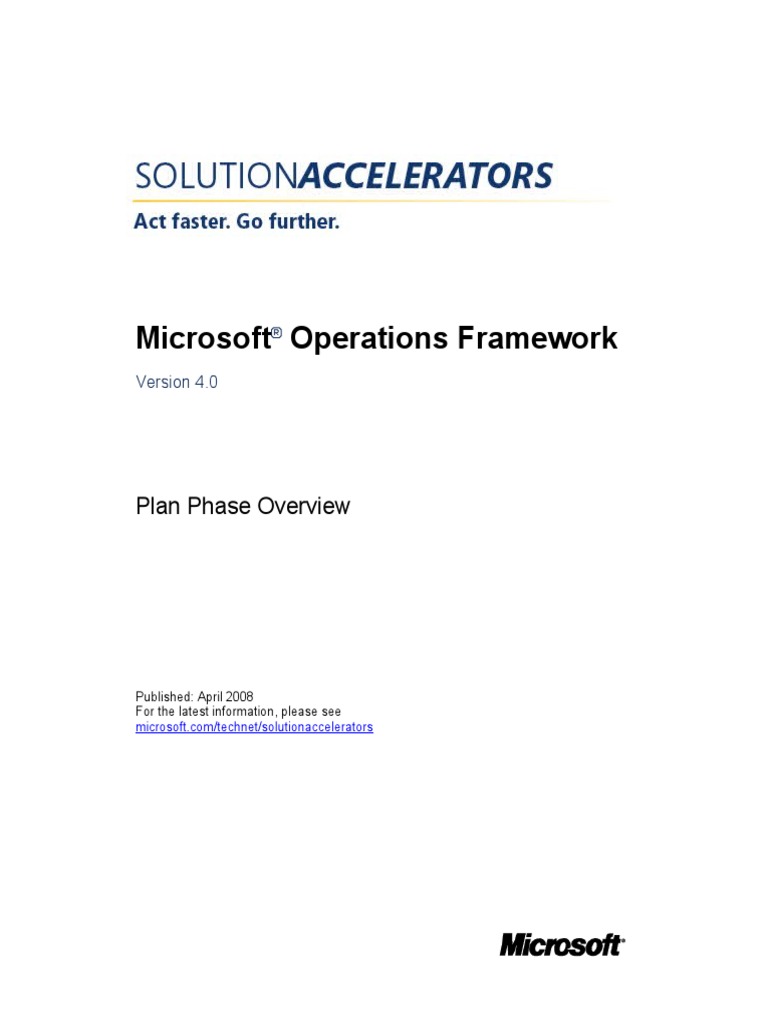 SOLUTIONACCELERATORS
Act faster. Go further.

Microsoft® Operations Framework

Version 4.0

Plan Phase Overview

Published: April 2008
For the latest information, please see microsoft.com/technet/solutionaccelerators

Microsoft®